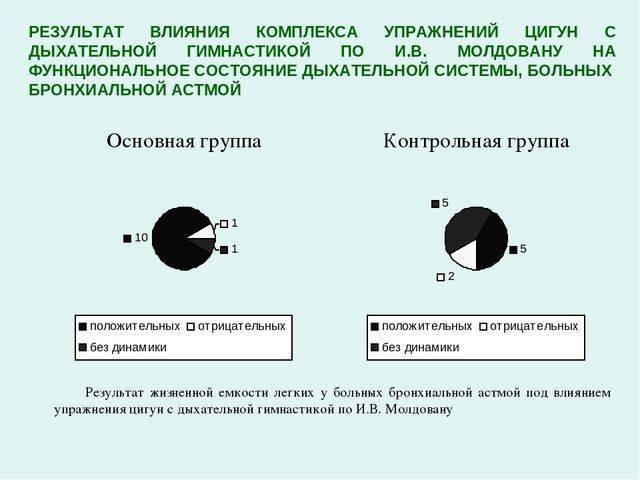 РЕЗУЛЬТАТ ВЛИЯНИЯ КОМПЛЕКСА УПРАЖНЕНИЙ ЦИГУН С ДЫХАТЕЛЬНОЙ ГИМНАСТИКОЙ ПО И.В. МОЛДОВАНУ НА ФУНКЦИОНАЛЬНОЕ СОСТОЯНИЕ ДЫХАТЕЛЬНОЙ СИСТЕМЫ, БОЛЬНЫХ БРОНХИАЛЬНОЙ АСТМОЙ

Основная группа

10
1
1

положительных отрицательных
без динамики

Контрольная группа

5
5
2

положительных отрицательных
без динамики

Результат жизненной емкости легких у больных бронхиальной астмой под влиянием упражнения цигун с дыхательной гимнастикой по И.В. Молдовану